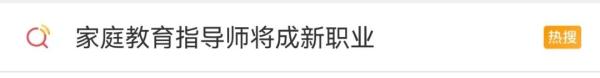 家庭教育指导师将成新职业

热搜